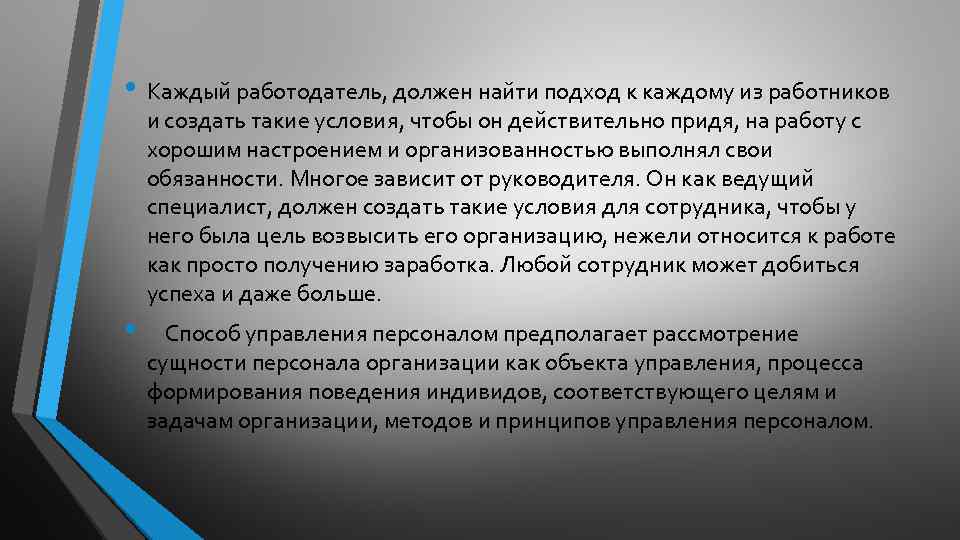 • Каждый работодатель, должен найти подход к каждому из работников и создать такие условия, чтобы он действительно придя, на работу с хорошим настроением и организованностью выполнял свои обязанности. Многое зависит от руководителя. Он как ведущий специалист, должен создать такие условия для сотрудника, чтобы у него была цель возвысить его организацию, нежели относится к работе как просто получению заработка. Любой сотрудник может добиться успеха и даже больше.

• Способ управления персоналом предполагает рассмотрение сущности персонала организации как объекта управления, процесса формирования поведения индивидов, соответствующего целям и задачам организации, методов и принципов управления персоналом.